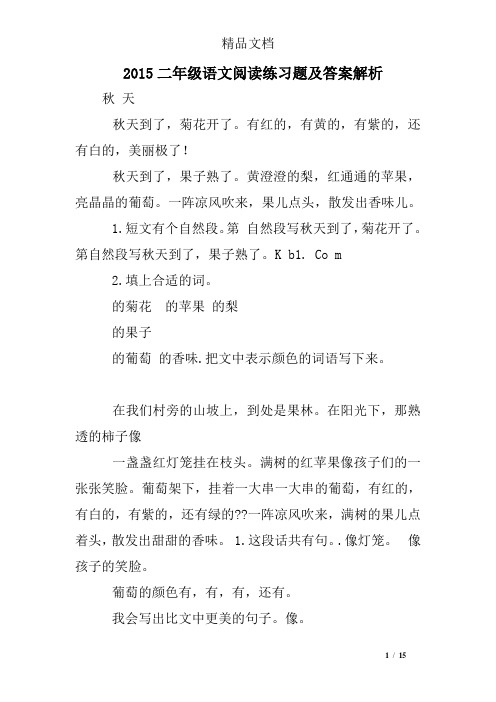 精品文档

2015 二年级语文阅读练习题及答案解析

秋 天

秋天到了，菊花开了。有红的，有黄的，有紫的，还有白的，美丽极了！

秋天到了，果子熟了。黄澄澄的梨，红通通的苹果，亮晶晶的葡萄。一阵凉风吹来，果儿点头，散发出香味儿。

1.短文有个自然段。第 自然段写秋天到了，菊花开了。第自然段写秋天到了，果子熟了。K b1. Co m

2.填上合适的词。

的菊花 的苹果 的梨

的果子

的葡萄 的香味.把文中表示颜色的词语写下来。

在我们村旁的山坡上，到处是果林。在阳光下，那熟透的柿子像

一盏盏红灯笼挂在枝头。满树的红苹果像孩子们的一张张笑脸。葡萄架下，挂着一大串一大串的葡萄，有红的，有白的，有紫的，还有绿的??一阵凉风吹来，满树的果儿点着头，散发出甜甜的香味。 1.这段话共有句。.像灯笼。 像孩子的笑脸。

葡萄的颜色有，有，有，还有。

我会写出比文中更美的句子。像。

1 / 15